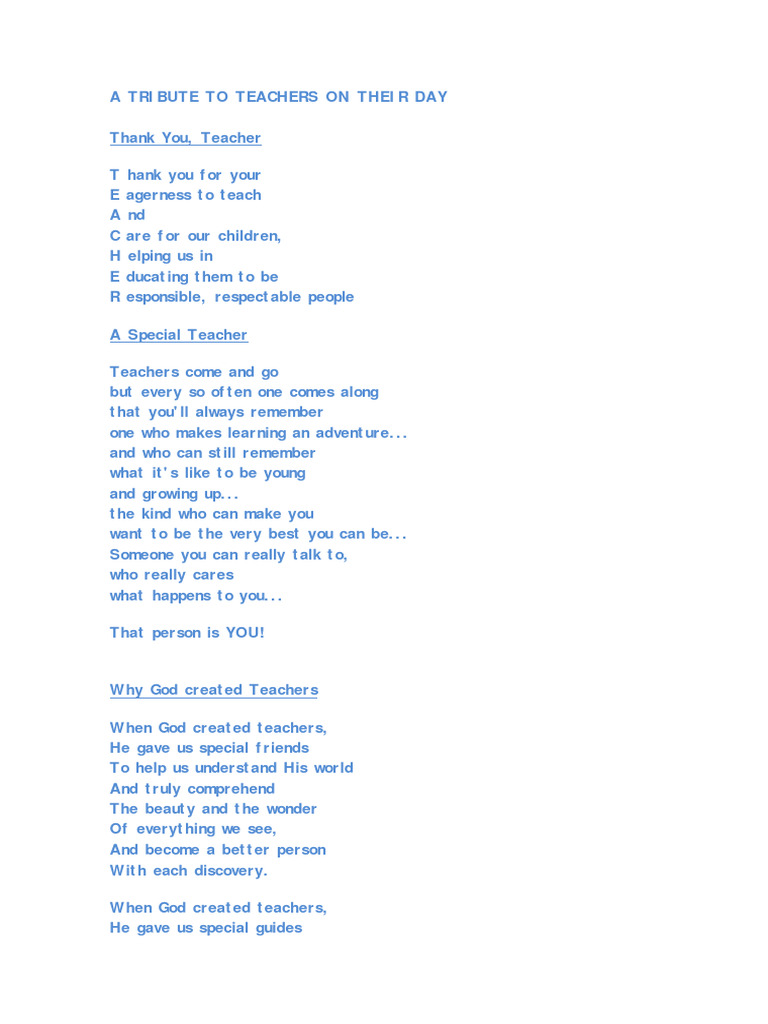 A TRIBUTE TO TEACHERS ON THEIR DAY

Thank You, Teacher

T hank you for your
E agerness to teach
A nd
C are for our children,
H elping us in
E ducating them to be
R esponsible, respectable people

A Special Teacher

Teachers come and go
but every so often one comes along
that you'll always remember
one who makes learning an adventure...
and who can still remember
what it's like to be young
and growing up...
the kind who can make you
want to be the very best you can be...
Someone you can really talk to,
who really cares
what happens to you...

That person is YOU!

Why God created Teachers

When God created teachers,
He gave us special friends
To help us understand His world
And truly comprehend
The beauty and the wonder
Of everything we see,
And become a better person
With each discovery.

When God created teachers,
He gave us special guides